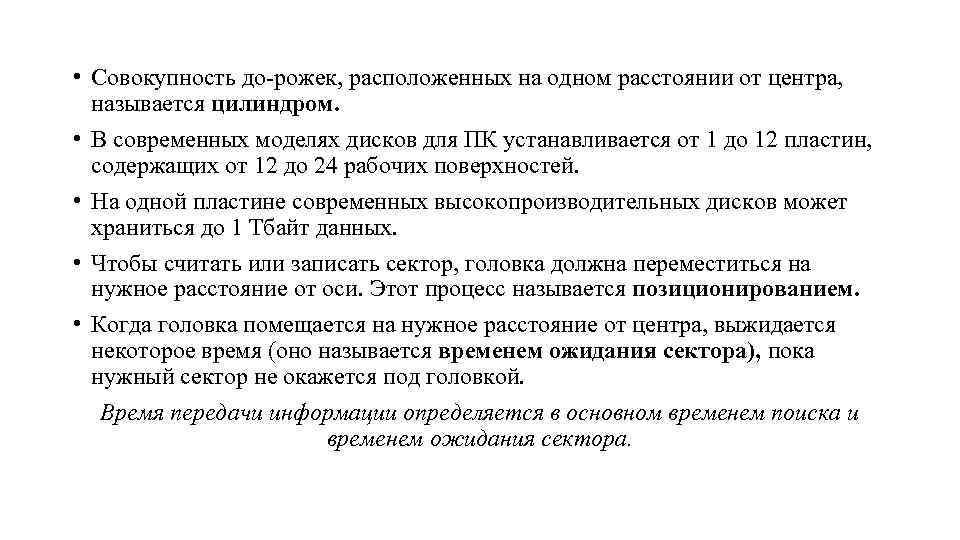 • Совокупность до-рожек, расположенных на одном расстоянии от центра, называется цилиндром.

• В современных моделях дисков для ПК устанавливается от 1 до 12 пластин, содержащих от 12 до 24 рабочих поверхностей.

• На одной пластине современных высокопроизводительных дисков может храниться до 1 Тбайт данных.

• Чтобы считать или записать сектор, головка должна переместиться на нужное расстояние от оси. Этот процесс называется позиционированием.

• Когда головка помещается на нужное расстояние от центра, выжидается некоторое время (оно называется временем ожидания сектора), пока нужный сектор не окажется под головкой.

Время передачи информации определяется в основном временем поиска и временем ожидания сектора.